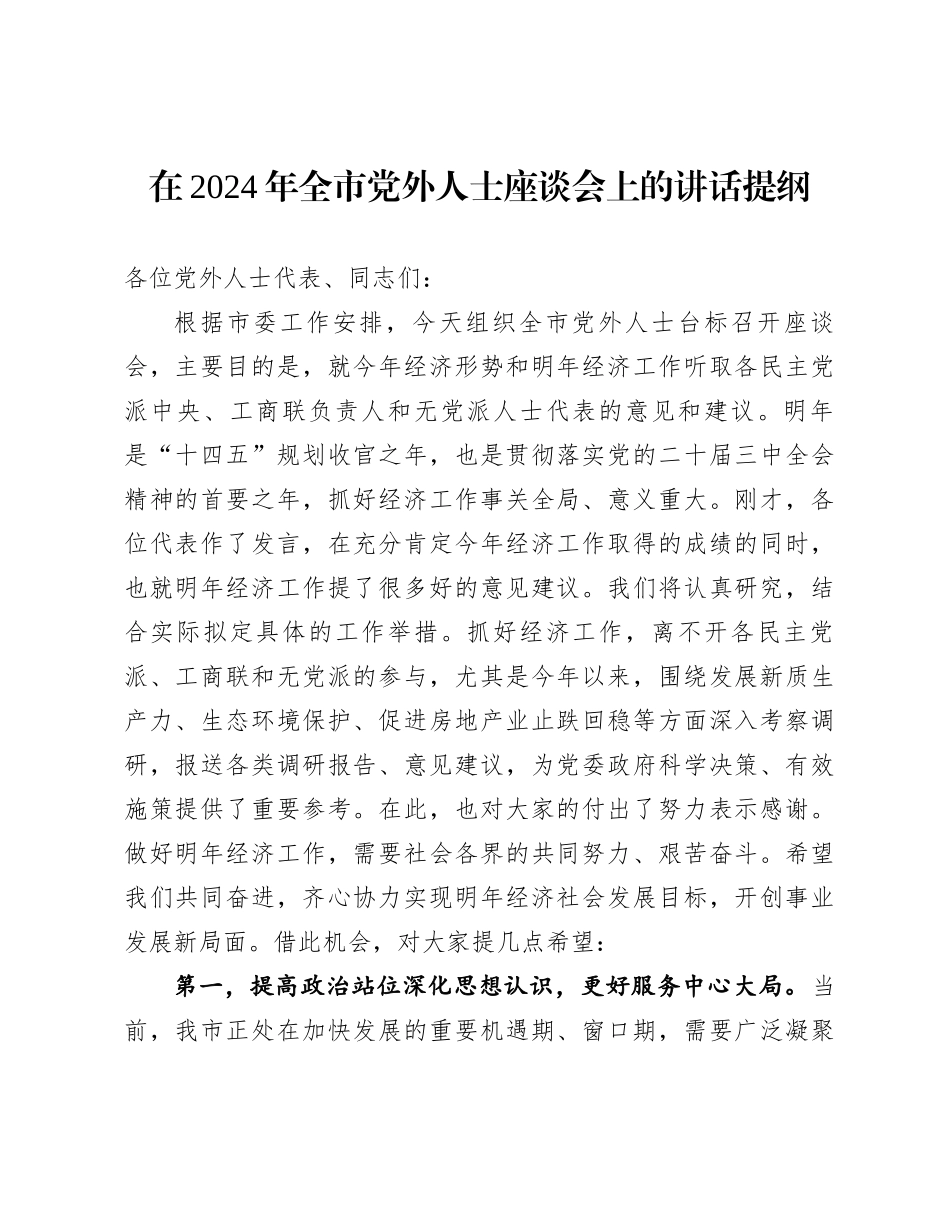 在2024年全市党外人士座谈会上的讲话提纲

各位党外人士代表、同志们：

根据市委工作安排，今天组织全市党外人士台标召开座谈会，主要目的是，就今年经济形势和明年经济工作听取各民主党派中央、工商联负责人和无党派人士代表的意见和建议。明年是“十四五”规划收官之年，也是贯彻落实党的二十届三中全会精神的首要之年，抓好经济工作事关全局、意义重大。刚才，各位代表作了发言，在充分肯定今年经济工作取得的成绩的同时，也就明年经济工作提了很多好的意见建议。我们将认真研究，结合实际拟定具体的工作举措。抓好经济工作，离不开各民主党派、工商联和无党派的参与，尤其是今年以来，围绕发展新质生产力、生态环境保护、促进房地产业止跌回稳等方面深入考察调研，报送各类调研报告、意见建议，为党委政府科学决策、有效施策提供了重要参考。在此，也对大家的付出了努力表示感谢。做好明年经济工作，需要社会各界的共同努力、艰苦奋斗。希望我们共同奋进，齐心协力实现明年经济社会发展目标，开创事业发展新局面。借此机会，对大家提几点希望：

第一，提高政治站位深化思想认识，更好服务中心大局。当前，我市正处在加快发展的重要机遇期、窗口期，需要广泛凝聚